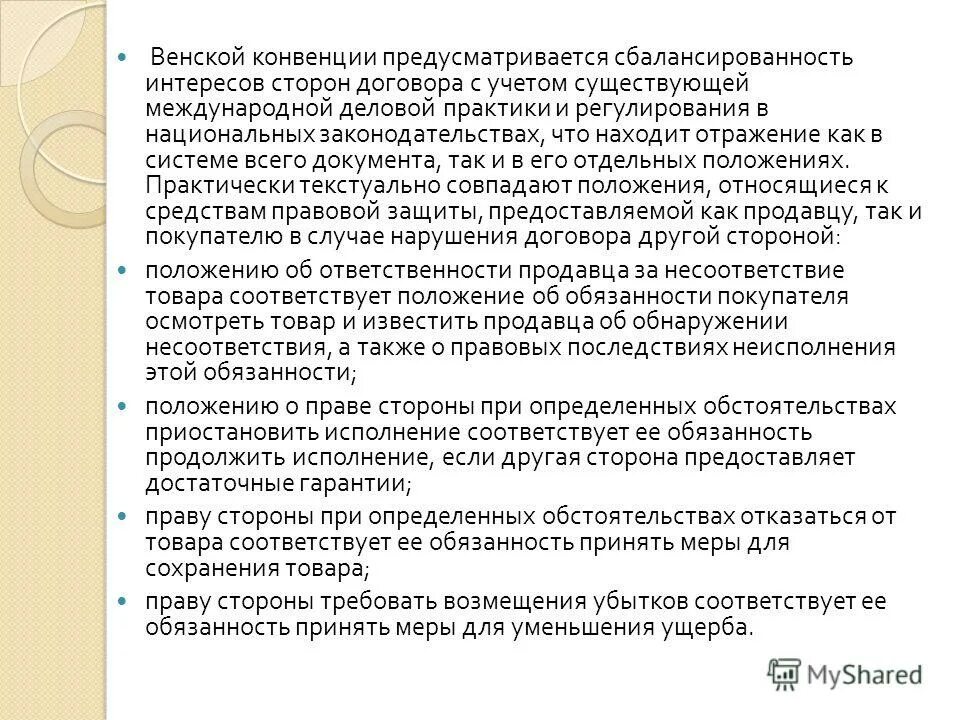 Венской конвенции предусматривается сбалансированность интересов сторон договора с учетом существующей международной деловой практики и регулирования в национальных законодательствах, что находит отражение как в системе всего документа, так и в его отдельных положениях. Практически текстуально совпадают положения, относящиеся к средствам правовой защиты, предоставляемой как продавцу, так и покупателю в случае нарушения договора другой стороной:

положению об ответственности продавца за несоответствие товара соответствует положение об обязанности покупателя осмотреть товар и известить продавца об обнаружении несоответствия, а также о правовых последствиях неисполнения этой обязанности;

положению о праве стороны при определенных обстоятельствах приостановить исполнение соответствует ее обязанность продолжить исполнение, если другая сторона предоставляет достаточные гарантии;

праву стороны при определенных обстоятельствах отказаться от товара соответствует ее обязанность принять меры для сохранения товара;

праву стороны требовать возмещения убытков соответствует ее обязанность принять меры для уменьшения ущерба.

MyShared